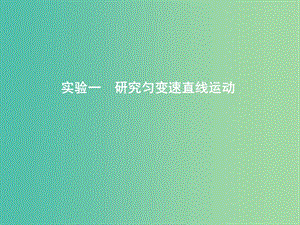 实验一　研究匀变速直线运动